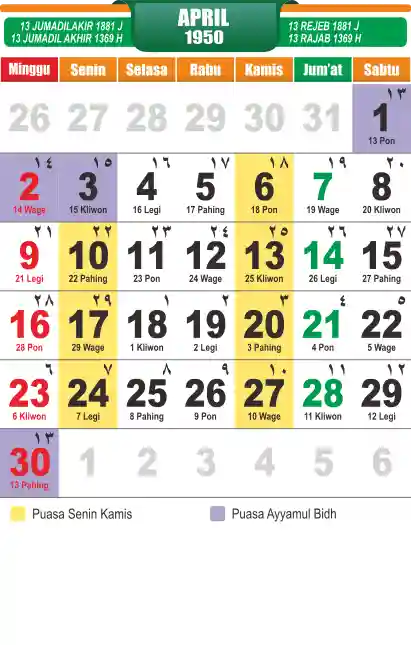 13 JUMADILAKIR 1881 J
13 JUMADIL AKHIR 1369 H

APRIL
1950

13 REJEB 1881 J
13 RAJAB 1369 H

| Minggu | Senin | Selasa | Rabu | Kamis | Jum'at | Sabtu |
|---|---|---|---|---|---|---|
| 26 | 27 | 28 | 29 | 30 | 31 | ١٣ 1 13 Pon |
| ١٤ 2 14 Wage | ١٥ 3 15 Kliwon | ١٦ 4 16 Legi | ١٧ 5 17 Pahing | ١٨ 6 18 Pon | ١٩ 7 19 Wage | ٢٠ 8 20 Kliwon |
| ٢١ 9 21 Legi | ٢٢ 10 22 Pahing | ٢٣ 11 23 Pon | ٢٤ 12 24 Wage | ٢٥ 13 25 Kliwon | ٢٦ 14 26 Legi | ٢٧ 15 27 Pahing |
| ٢٨ 16 28 Pon | ٢٩ 17 29 Wage | ١ 18 1 Kliwon | ٢ 19 2 Legi | ٣ 20 3 Pahing | ٤ 21 4 Pon | ٥ 22 5 Wage |
| ٦ 23 6 Kliwon | ٧ 24 7 Legi | ٨ 25 8 Pahing | ٩ 26 9 Pon | ١٠ 27 10 Wage | ١١ 28 11 Kliwon | ١٢ 29 12 Legi |
| ١٣ 30 13 Pahing | 1 | 2 | 3 | 4 | 5 | 6 |

Puasa Senin Kamis

Puasa Ayyamul Bidh